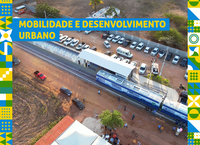 MOBILIDADE E DESENVOLVIMENTO URBANO